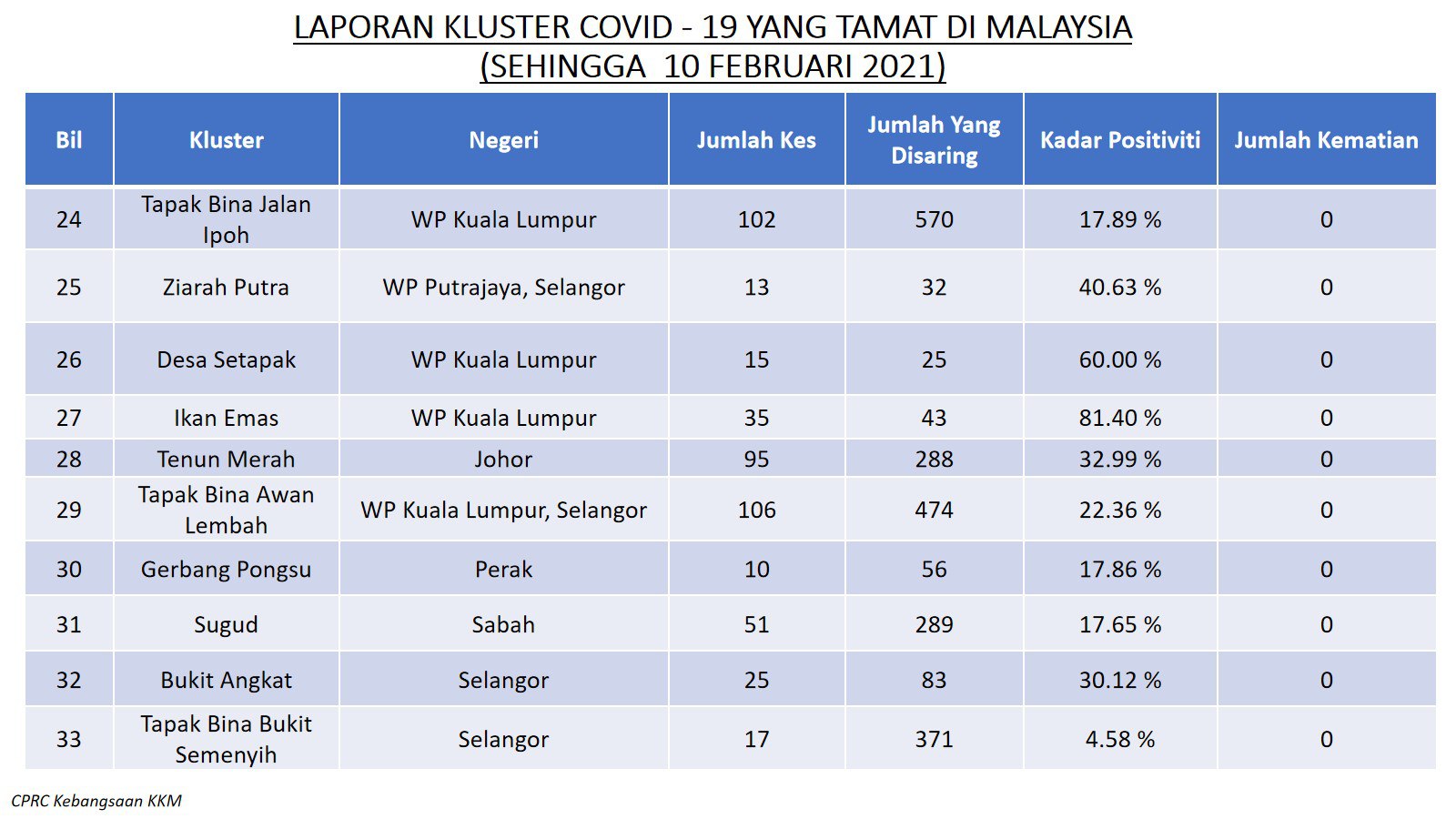 LAPORAN KLUSTER COVID - 19 YANG TAMAT DI MALAYSIA
(SEHINGGA 10 FEBRUARI 2021)

| Bil | Kluster | Negeri | Jumlah Kes | Jumlah Yang Disaring | Kadar Positiviti | Jumlah Kematian |
|---|---|---|---|---|---|---|
| 24 | Tapak Bina Jalan Ipoh | WP Kuala Lumpur | 102 | 570 | 17.89 % | 0 |
| 25 | Ziarah Putra | WP Putrajaya, Selangor | 13 | 32 | 40.63 % | 0 |
| 26 | Desa Setapak | WP Kuala Lumpur | 15 | 25 | 60.00 % | 0 |
| 27 | Ikan Emas | WP Kuala Lumpur | 35 | 43 | 81.40 % | 0 |
| 28 | Tenun Merah | Johor | 95 | 288 | 32.99 % | 0 |
| 29 | Tapak Bina Awan Lembah | WP Kuala Lumpur, Selangor | 106 | 474 | 22.36 % | 0 |
| 30 | Gerbang Pongsu | Perak | 10 | 56 | 17.86 % | 0 |
| 31 | Sugud | Sabah | 51 | 289 | 17.65 % | 0 |
| 32 | Bukit Angkat | Selangor | 25 | 83 | 30.12 % | 0 |
| 33 | Tapak Bina Bukit Semenyih | Selangor | 17 | 371 | 4.58 % | 0 |

CPRC Kebangsaan KKM